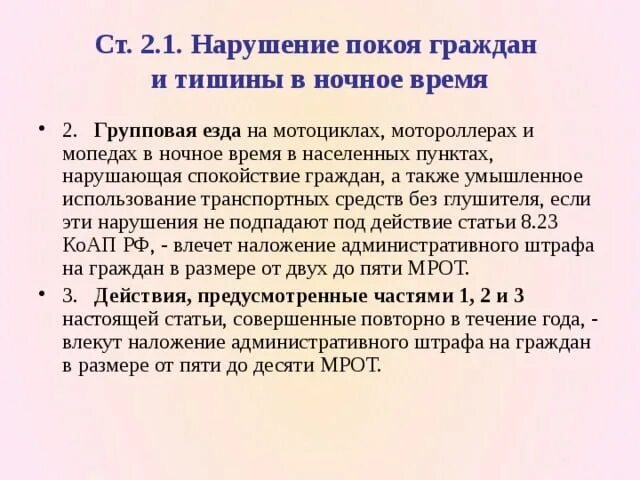 Ст. 2.1. Нарушение покоя граждан и тишины в ночное время

• 2. Групповая езда на мотоциклах, мотороллерах и мопедах в ночное время в населенных пунктах, нарушающая спокойствие граждан, а также умышленное использование транспортных средств без глушителя, если эти нарушения не подпадают под действие статьи 8.23 КоАП РФ, - влечет наложение административного штрафа на граждан в размере от двух до пяти МРОТ.

• 3. Действия, предусмотренные частями 1, 2 и 3 настоящей статьи, совершенные повторно в течение года, - влекут наложение административного штрафа на граждан в размере от пяти до десяти МРОТ.